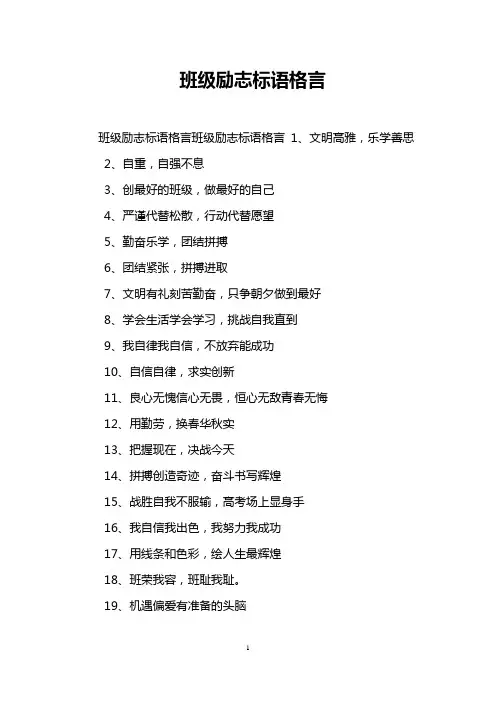 班级励志标语格言

班级励志标语格言班级励志标语格言 1、文明高雅，乐学善思

2、自重，自强不息

3、创最好的班级，做最好的自己

4、严谨代替松散，行动代替愿望

5、勤奋乐学，团结拼搏

6、团结紧张，拼搏进取

7、文明有礼刻苦勤奋，只争朝夕做到最好

8、学会生活学会学习，挑战自我直到

9、我自律我自信，不放弃能成功

10、自信自律，求实创新

11、良心无愧信心无畏，恒心无敌青春无悔

12、用勤劳，换春华秋实

13、把握现在，决战今天

14、拼搏创造奇迹，奋斗书写辉煌

15、战胜自我不服输，高考场上显身手

16、我自信我出色，我努力我成功

17、用线条和色彩，绘人生最辉煌

18、班荣我容，班耻我耻。

19、机遇偏爱有准备的头脑

1